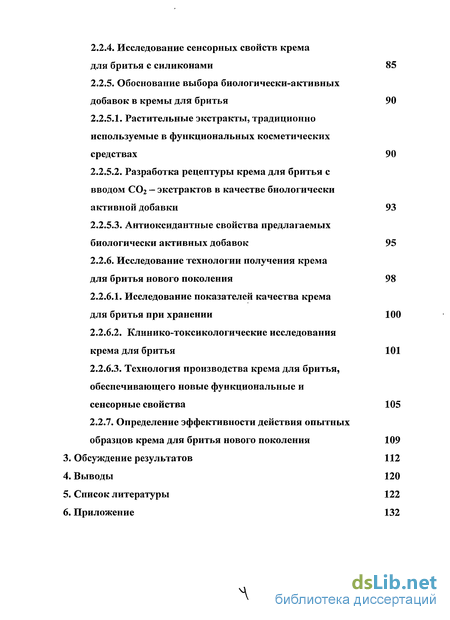 2.2.4. Исследование сенсорных свойств крема для бритья с силиконами 85

2.2.5. Обоснование выбора биологически-активных добавок в кремы для бритья 90

2.2.5.1. Растительные экстракты, традиционно используемые в функциональных косметических средствах 90

2.2.5.2. Разработка рецептуры крема для бритья с вводом $CO_2$ – экстрактов в качестве биологически активной добавки 93

2.2.5.3. Антиоксидантные свойства предлагаемых биологически активных добавок 95

2.2.6. Исследование технологии получения крема для бритья нового поколения 98

2.2.6.1. Исследование показателей качества крема для бритья при хранении 100

2.2.6.2. Клинико-токсикологические исследования крема для бритья 101

2.2.6.3. Технология производства крема для бритья, обеспечивающего новые функциональные и сенсорные свойства 105

2.2.7. Определение эффективности действия опытных образцов крема для бритья нового поколения 109

3. Обсуждение результатов 112

4. Выводы 120

5. Список литературы 122

6. Приложение 132

4

dsLib.net
библиотека диссертаций